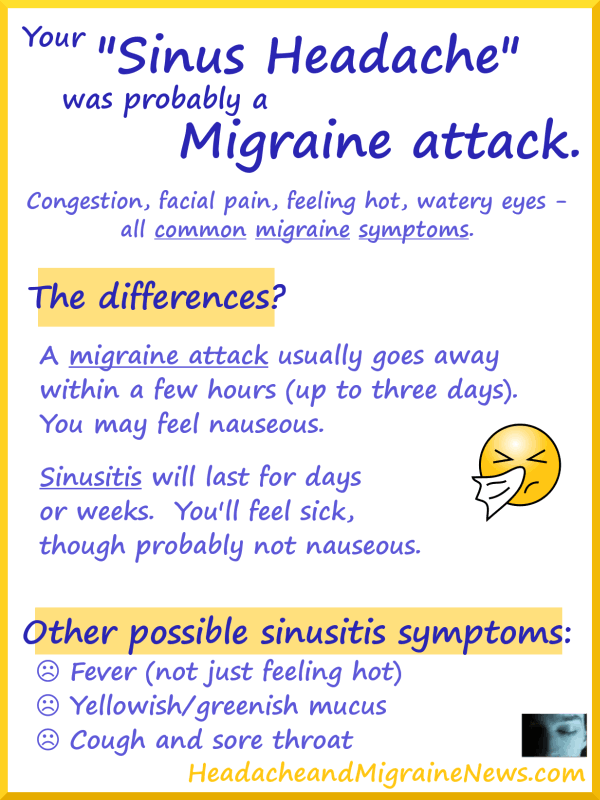 Your "Sinus Headache" was probably a Migraine attack.

Congestion, facial pain, feeling hot, watery eyes - all common migraine symptoms.

The differences?

A migraine attack usually goes away within a few hours (up to three days). You may feel nauseous.

Sinusitis will last for days or weeks. You'll feel sick, though probably not nauseous.

Other possible sinusitis symptoms:

☹ Fever (not just feeling hot)
☹ Yellowish/greenish mucus
☹ Cough and sore throat

HeadacheandMigraineNews.com